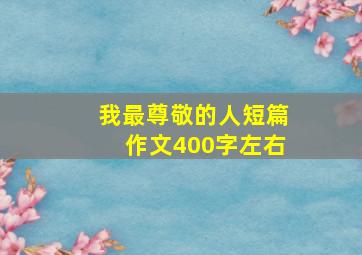 我最尊敬的人短篇作文400字左右